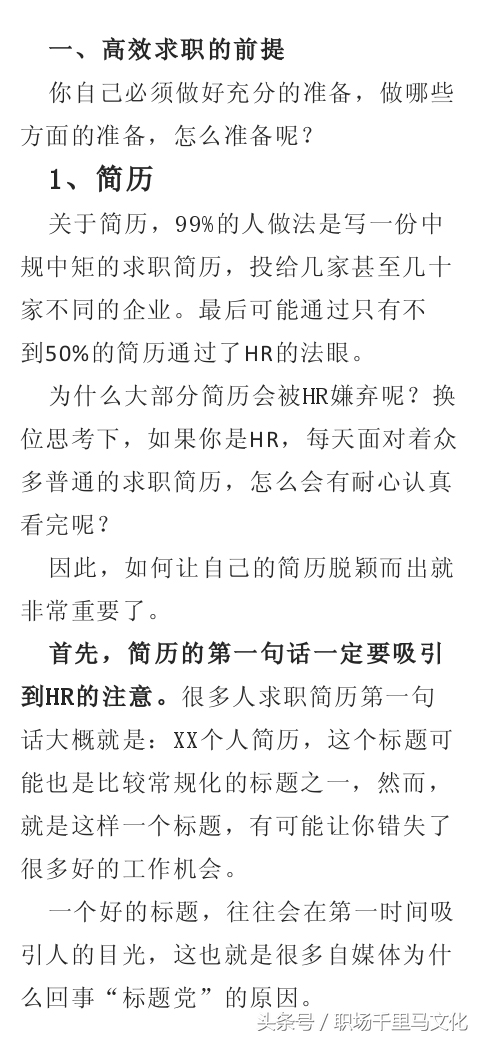 一、高效求职的前提

你自己必须做好充分的准备，做哪些方面的准备，怎么准备呢？

1、简历

关于简历，99%的人做法是写一份中规中矩的求职简历，投给几家甚至几十家不同的企业。最后可能通过只有不到50%的简历通过了HR的法眼。

为什么大部分简历会被HR嫌弃呢？换位思考下，如果你是HR，每天面对着众多普通的求职简历，怎么会有耐心认真看完呢？

因此，如何让自己的简历脱颖而出就非常重要了。

首先，简历的第一句话一定要吸引到HR的注意。很多人求职简历第一句话大概就是：XX个人简历，这个标题可能也是比较常规化的标题之一，然而，就是这样一个标题，有可能让你错失了很多好的工作机会。

一个好的标题，往往会在第一时间吸引人的目光，这也就是很多自媒体为什么回事“标题党”的原因。

头条号 / 职场千里马文化